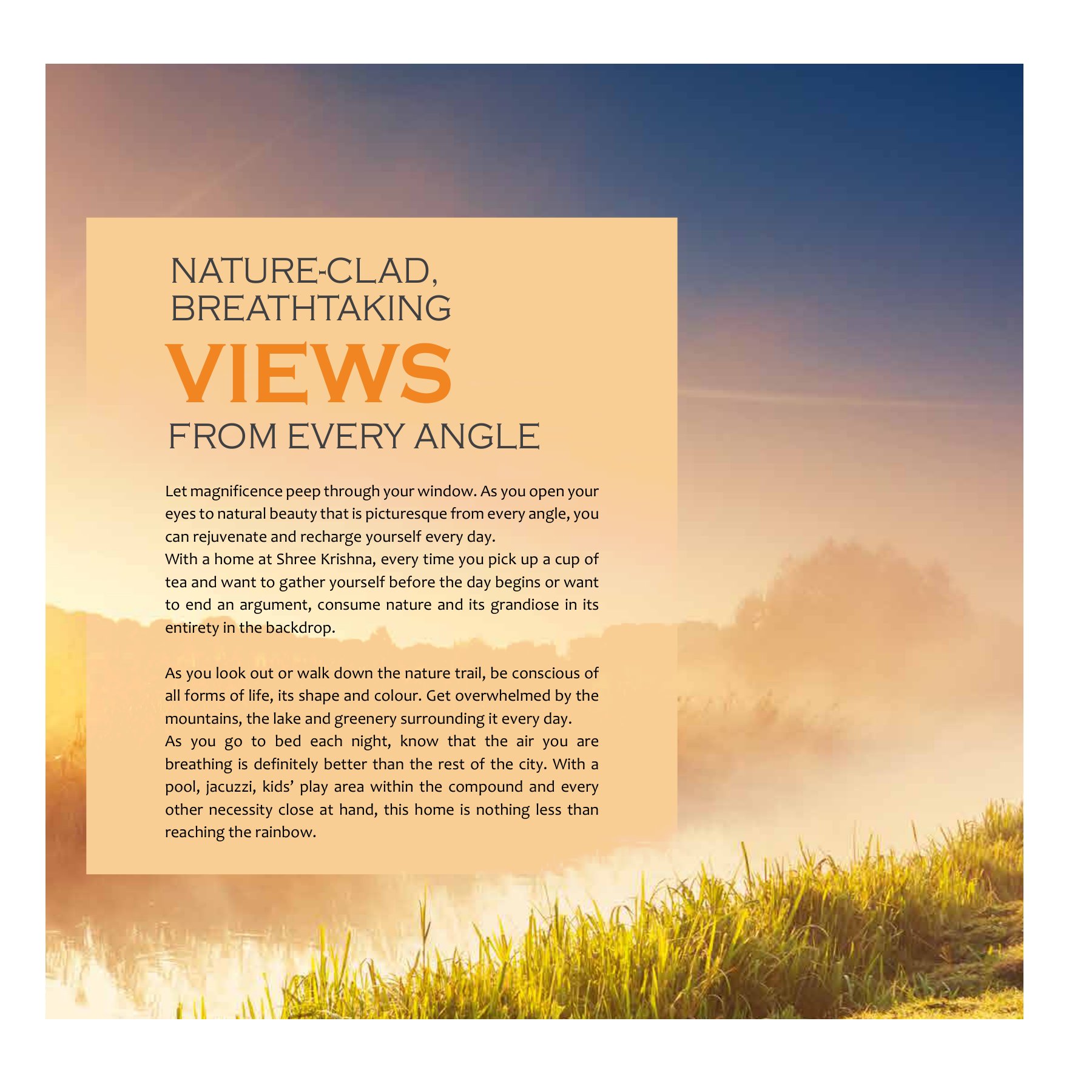 NATURE-CLAD,
BREATHTAKING
VIEWS
FROM EVERY ANGLE

Let magnificence peep through your window. As you open your eyes to natural beauty that is picturesque from every angle, you can rejuvenate and recharge yourself every day.

With a home at Shree Krishna, every time you pick up a cup of tea and want to gather yourself before the day begins or want to end an argument, consume nature and its grandiose in its entirety in the backdrop.

As you look out or walk down the nature trail, be conscious of all forms of life, its shape and colour. Get overwhelmed by the mountains, the lake and greenery surrounding it every day.

As you go to bed each night, know that the air you are breathing is definitely better than the rest of the city. With a pool, jacuzzi, kids' play area within the compound and every other necessity close at hand, this home is nothing less than reaching the rainbow.